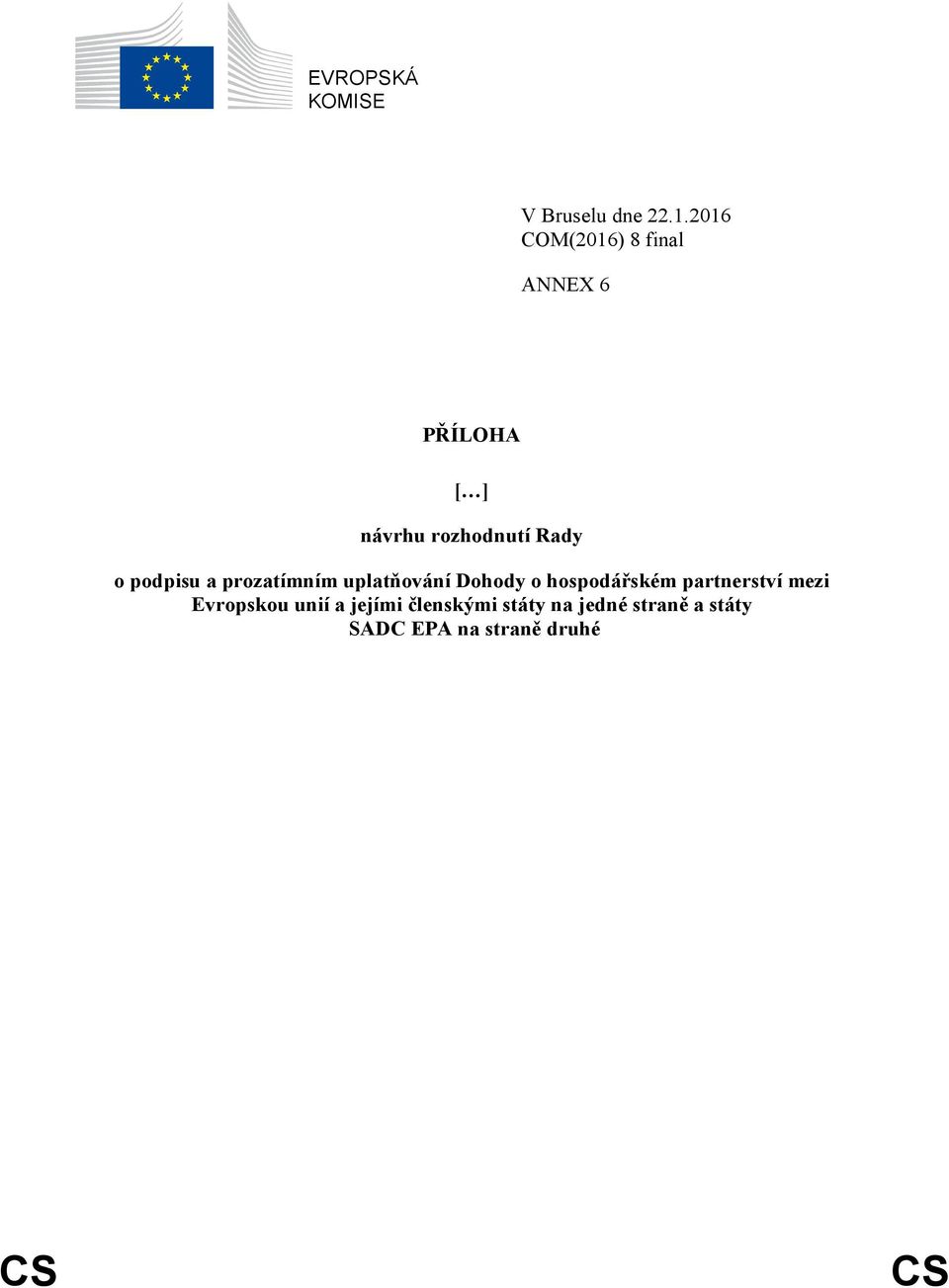 EVROPSKÁ
KOMISE

V Bruselu dne 22.1.2016
COM(2016) 8 final

ANNEX 6

PŘÍLOHA

[…]

návrhu rozhodnutí Rady

o podpisu a prozatímním uplatňování Dohody o hospodářském partnerství mezi Evropskou unií a jejími členskými státy na jedné straně a státy SADC EPA na straně druhé

CS CS